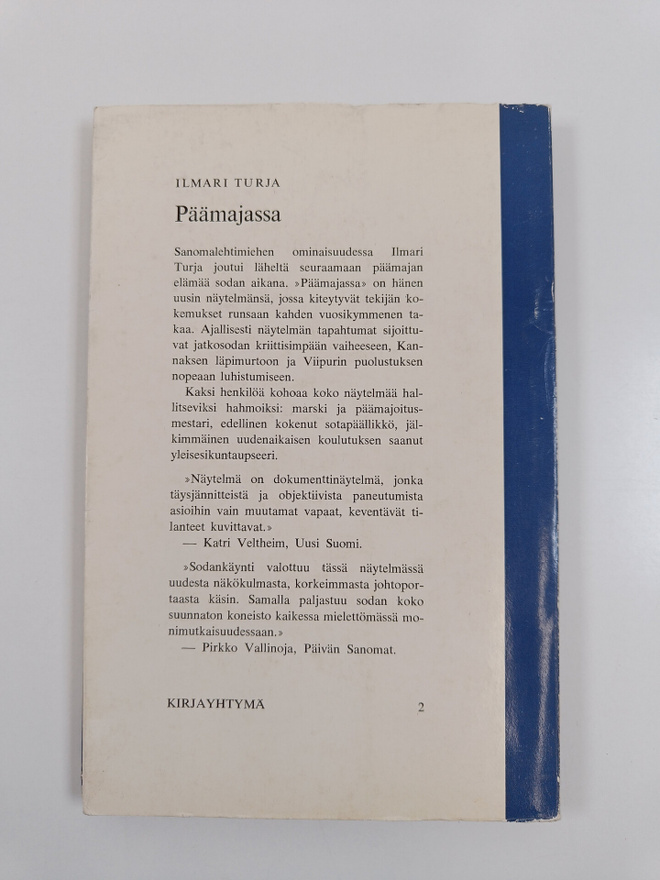 ILMARI TURJA

Päämajassa

Sanomalehtimiehen ominaisuudessa Ilmari Turja joutui läheltä seuraamaan päämajan elämää sodan aikana. »Päämajassa» on hänen uusin näytelmänsä, jossa kiteytyvät tekijän kokemukset runsaan kahden vuosikymmenen takaa. Ajallisesti näytelmän tapahtumat sijoittuvat jatkosodan kriittisimpään vaiheeseen, Kannaksen läpimurtoon ja Viipurin puolustuksen nopeaan luhistumiseen.

Kaksi henkilöä kohoaa koko näytelmää hallitseviksi hahmoiksi: marski ja päämajoitusmestari, edellinen kokenut sotapäällikkö, jälkimmäinen uudenaikaisen koulutuksen saanut yleisesikuntaupseeri.

»Näytelmä on dokumenttinäytelmä, jonka täysjännitteistä ja objektiivista paneutumista asioihin vain muutamat vapaat, keventävät tilanteet kuvittavat.»
— Katri Veltheim, Uusi Suomi.

»Sodankäynti valottuu tässä näytelmässä uudesta näkökulmasta, korkeimmasta johtoportaasta käsin. Samalla paljastuu sodan koko suunnaton koneisto kaikessa mielettömässä monimutkaisuudessaan.»
— Pirkko Vallinoja, Päivän Sanomat.

KIRJAYHTYMÄ 2